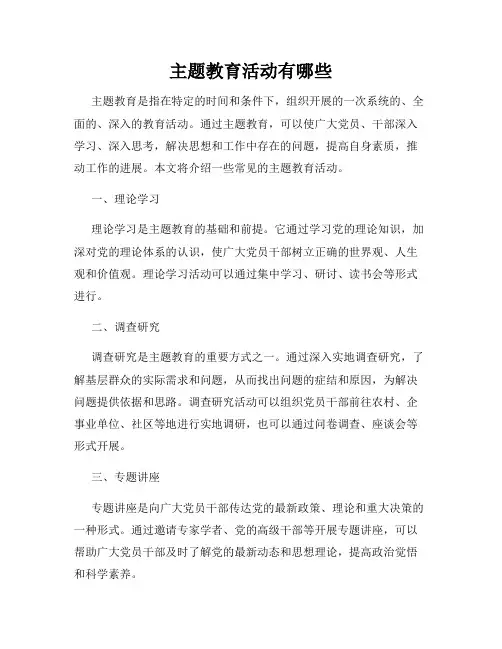 主题教育活动有哪些

主题教育是指在特定的时间和条件下，组织开展的一次系统的、全面的、深入的教育活动。通过主题教育，可以使广大党员、干部深入学习、深入思考，解决思想和工作中存在的问题，提高自身素质，推动工作的进展。本文将介绍一些常见的主题教育活动。

一、理论学习

理论学习是主题教育的基础和前提。它通过学习党的理论知识，加深对党的理论体系的认识，使广大党员干部树立正确的世界观、人生观和价值观。理论学习活动可以通过集中学习、研讨、读书会等形式进行。

二、调查研究

调查研究是主题教育的重要方式之一。通过深入实地调查研究，了解基层群众的实际需求和问题，从而找出问题的症结和原因，为解决问题提供依据和思路。调查研究活动可以组织党员干部前往农村、企事业单位、社区等地进行实地调研，也可以通过问卷调查、座谈会等形式开展。

三、专题讲座

专题讲座是向广大党员干部传达党的最新政策、理论和重大决策的一种形式。通过邀请专家学者、党的高级干部等开展专题讲座，可以帮助广大党员干部及时了解党的最新动态和思想理论，提高政治觉悟和科学素养。